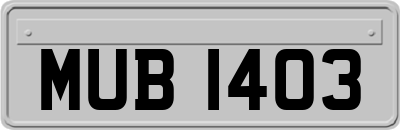 MUB 1403